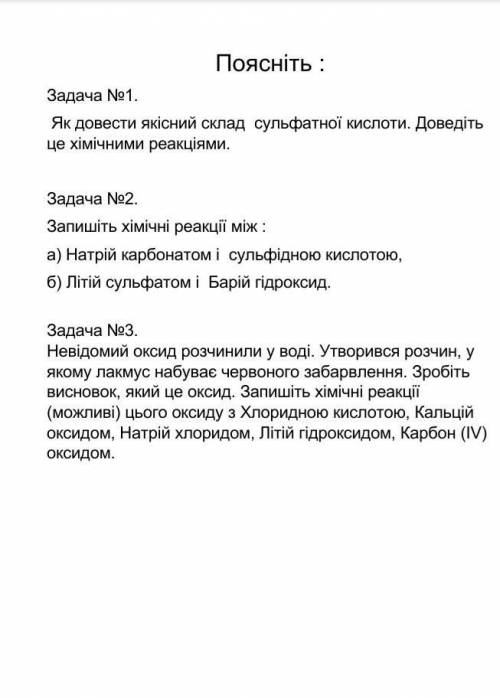 Поясніть :

Задача №1.

Як довести якісний склад сульфатної кислоти. Доведіть це хімічними реакціями.

Задача №2.

Запишіть хімічні реакції між :

а) Натрій карбонатом і сульфідною кислотою,

б) Літій сульфатом і Барій гідроксид.

Задача №3.

Невідомий оксид розчинили у воді. Утворився розчин, у якому лакмус набуває червоного забарвлення. Зробіть висновок, який це оксид. Запишіть хімічні реакції (можливі) цього оксиду з Хлоридною кислотою, Кальцій оксидом, Натрій хлоридом, Літій гідроксидом, Карбон (IV) оксидом.